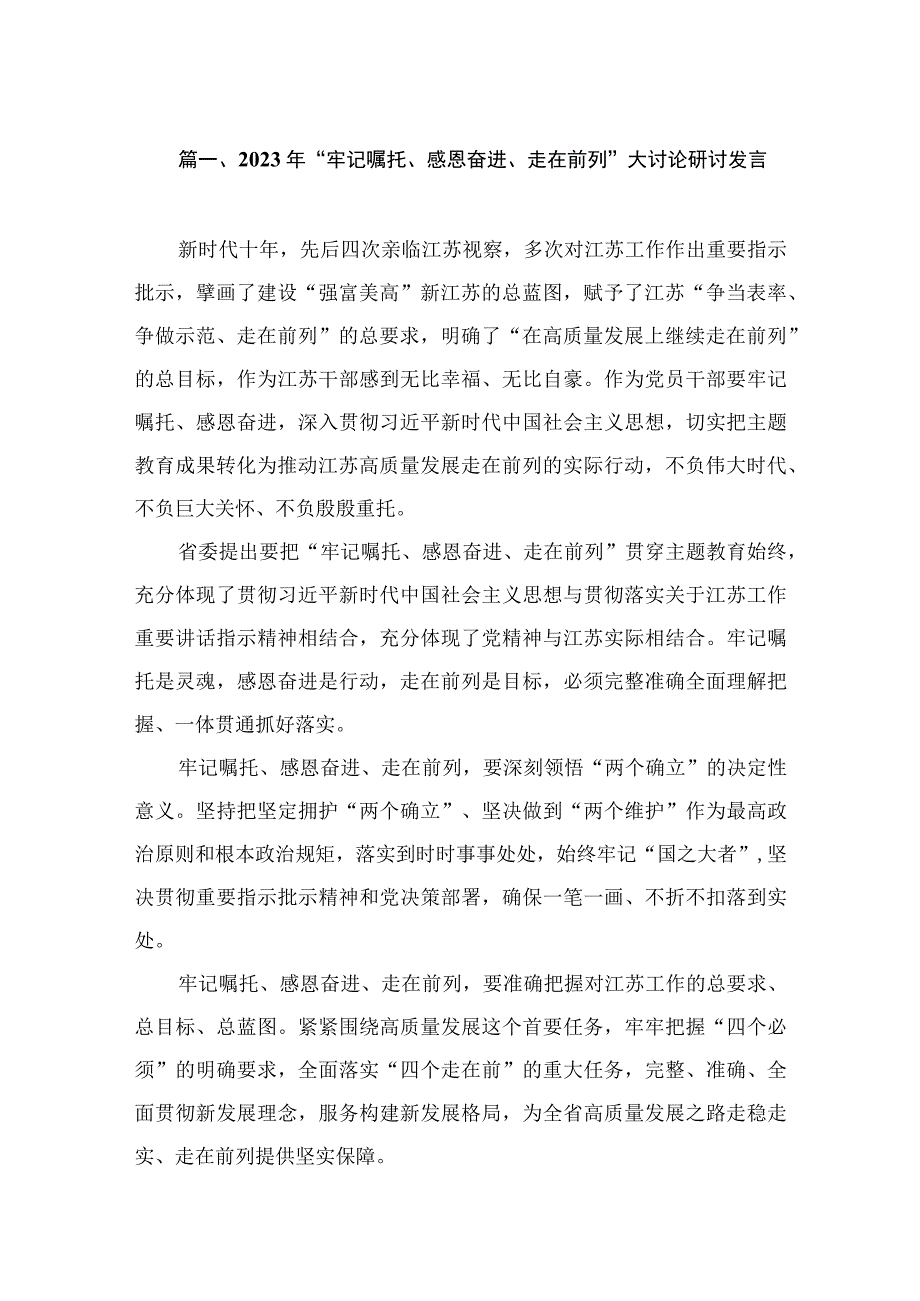 篇一、2023年“牢记嘱托、感恩奋进、走在前列”大讨论研讨发言

新时代十年，先后四次亲临江苏视察，多次对江苏工作作出重要指示批示，擘画了建设“强富美高”新江苏的总蓝图，赋予了江苏“争当表率、争做示范、走在前列”的总要求，明确了“在高质量发展上继续走在前列”的总目标，作为江苏干部感到无比幸福、无比自豪。作为党员干部要牢记嘱托、感恩奋进，深入贯彻习近平新时代中国社会主义思想，切实把主题教育成果转化为推动江苏高质量发展走在前列的实际行动，不负伟大时代、不负巨大关怀、不负殷殷重托。

省委提出要把“牢记嘱托、感恩奋进、走在前列”贯穿主题教育始终，充分体现了贯彻习近平新时代中国社会主义思想与贯彻落实关于江苏工作重要讲话指示精神相结合，充分体现了党精神与江苏实际相结合。牢记嘱托是灵魂，感恩奋进是行动，走在前列是目标，必须完整准确全面理解把握、一体贯通抓好落实。

牢记嘱托、感恩奋进、走在前列，要深刻领悟“两个确立”的决定性意义。坚持把坚定拥护“两个确立”、坚决做到“两个维护”作为最高政治原则和根本政治规矩，落实到时时事事处处，始终牢记“国之大者”，坚决贯彻重要指示批示精神和党决策部署，确保一笔一画、不折不扣落到实处。

牢记嘱托、感恩奋进、走在前列，要准确把握对江苏工作的总要求、总目标、总蓝图。紧紧围绕高质量发展这个首要任务，牢牢把握“四个必须”的明确要求，全面落实“四个走在前”的重大任务，完整、准确、全面贯彻新发展理念，服务构建新发展格局，为全省高质量发展之路走稳走实、走在前列提供坚实保障。